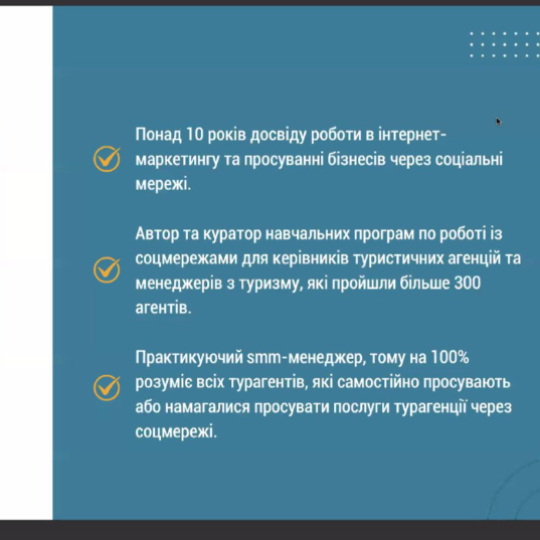 Понад 10 років досвіду роботи в інтернет-маркетингу та просуванні бізнесів через соціальні мережі.

Автор та куратор навчальних програм по роботі із соцмережами для керівників туристичних агенцій та менеджерів з туризму, які пройшли більше 300 агентів.

Практикуючий smm-менеджер, тому на 100% розуміє всіх турагентів, які самостійно просувають або намагалися просувати послуги турагенції через соцмережі.